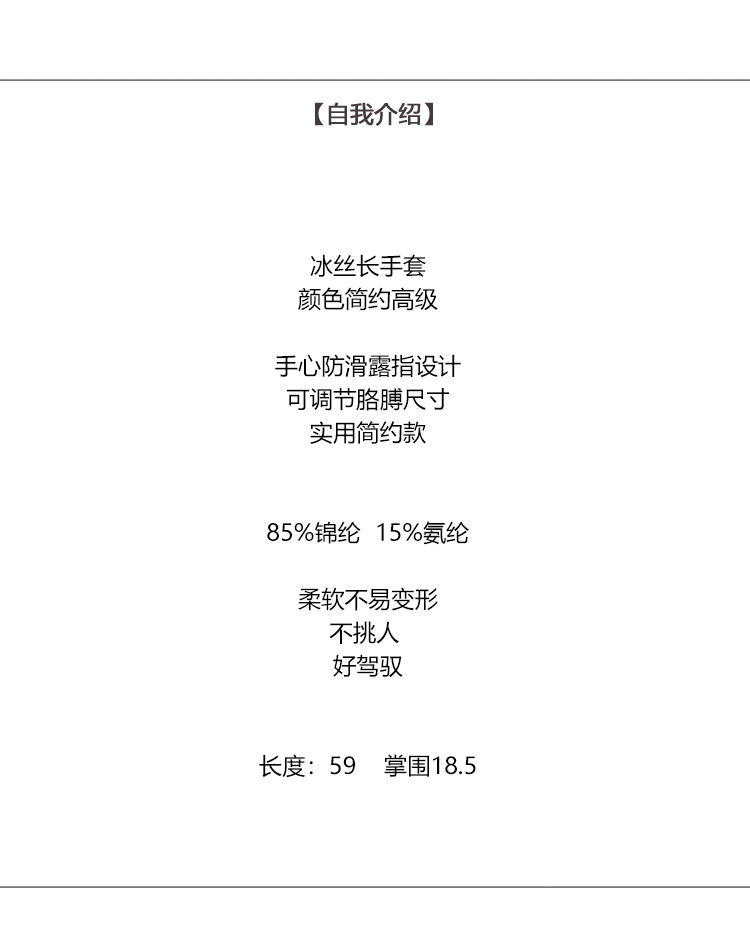 【自我介绍】

冰丝长手套
颜色简约高级

手心防滑露指设计
可调节胳膊尺寸
实用简约款

85%锦纶 15%氨纶

柔软不易变形
不挑人
好驾驭

长度：59 掌围18.5